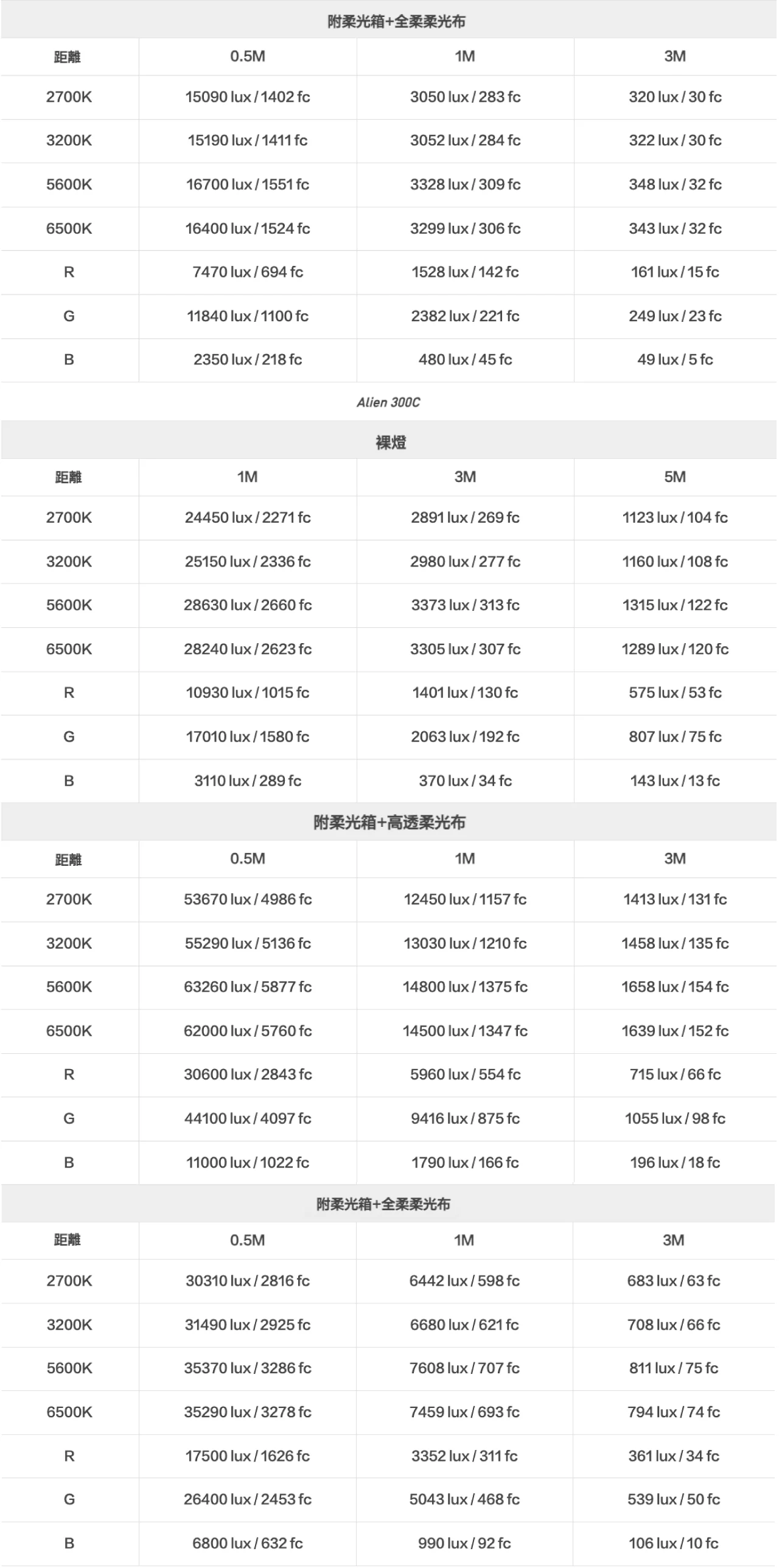 附柔光箱+全柔柔光布

| 距離 | 0.5M | 1M | 3M |
|---|---|---|---|
| 2700K | 15090 lux / 1402 fc | 3050 lux / 283 fc | 320 lux / 30 fc |
| 3200K | 15190 lux / 1411 fc | 3052 lux / 284 fc | 322 lux / 30 fc |
| 5600K | 16700 lux / 1551 fc | 3328 lux / 309 fc | 348 lux / 32 fc |
| 6500K | 16400 lux / 1524 fc | 3299 lux / 306 fc | 343 lux / 32 fc |
| R | 7470 lux / 694 fc | 1528 lux / 142 fc | 161 lux / 15 fc |
| G | 11840 lux / 1100 fc | 2382 lux / 221 fc | 249 lux / 23 fc |
| B | 2350 lux / 218 fc | 480 lux / 45 fc | 49 lux / 5 fc |

Alien 300C

裸燈

| 距離 | 1M | 3M | 5M |
|---|---|---|---|
| 2700K | 24450 lux / 2271 fc | 2891 lux / 269 fc | 1123 lux / 104 fc |
| 3200K | 25150 lux / 2336 fc | 2980 lux / 277 fc | 1160 lux / 108 fc |
| 5600K | 28630 lux / 2660 fc | 3373 lux / 313 fc | 1315 lux / 122 fc |
| 6500K | 28240 lux / 2623 fc | 3305 lux / 307 fc | 1289 lux / 120 fc |
| R | 10930 lux / 1015 fc | 1401 lux / 130 fc | 575 lux / 53 fc |
| G | 17010 lux / 1580 fc | 2063 lux / 192 fc | 807 lux / 75 fc |
| B | 3110 lux / 289 fc | 370 lux / 34 fc | 143 lux / 13 fc |

附柔光箱+高透柔光布

| 距離 | 0.5M | 1M | 3M |
|---|---|---|---|
| 2700K | 53670 lux / 4986 fc | 12450 lux / 1157 fc | 1413 lux / 131 fc |
| 3200K | 55290 lux / 5136 fc | 13030 lux / 1210 fc | 1458 lux / 135 fc |
| 5600K | 63260 lux / 5877 fc | 14800 lux / 1375 fc | 1658 lux / 154 fc |
| 6500K | 62000 lux / 5760 fc | 14500 lux / 1347 fc | 1639 lux / 152 fc |
| R | 30600 lux / 2843 fc | 5960 lux / 554 fc | 715 lux / 66 fc |
| G | 44100 lux / 4097 fc | 9416 lux / 875 fc | 1055 lux / 98 fc |
| B | 11000 lux / 1022 fc | 1790 lux / 166 fc | 196 lux / 18 fc |

附柔光箱+全柔柔光布

| 距離 | 0.5M | 1M | 3M |
|---|---|---|---|
| 2700K | 30310 lux / 2816 fc | 6442 lux / 598 fc | 683 lux / 63 fc |
| 3200K | 31490 lux / 2925 fc | 6680 lux / 621 fc | 708 lux / 66 fc |
| 5600K | 35370 lux / 3286 fc | 7608 lux / 707 fc | 811 lux / 75 fc |
| 6500K | 35290 lux / 3278 fc | 7459 lux / 693 fc | 794 lux / 74 fc |
| R | 17500 lux / 1626 fc | 3352 lux / 311 fc | 361 lux / 34 fc |
| G | 26400 lux / 2453 fc | 5043 lux / 468 fc | 539 lux / 50 fc |
| B | 6800 lux / 632 fc | 990 lux / 92 fc | 106 lux / 10 fc |